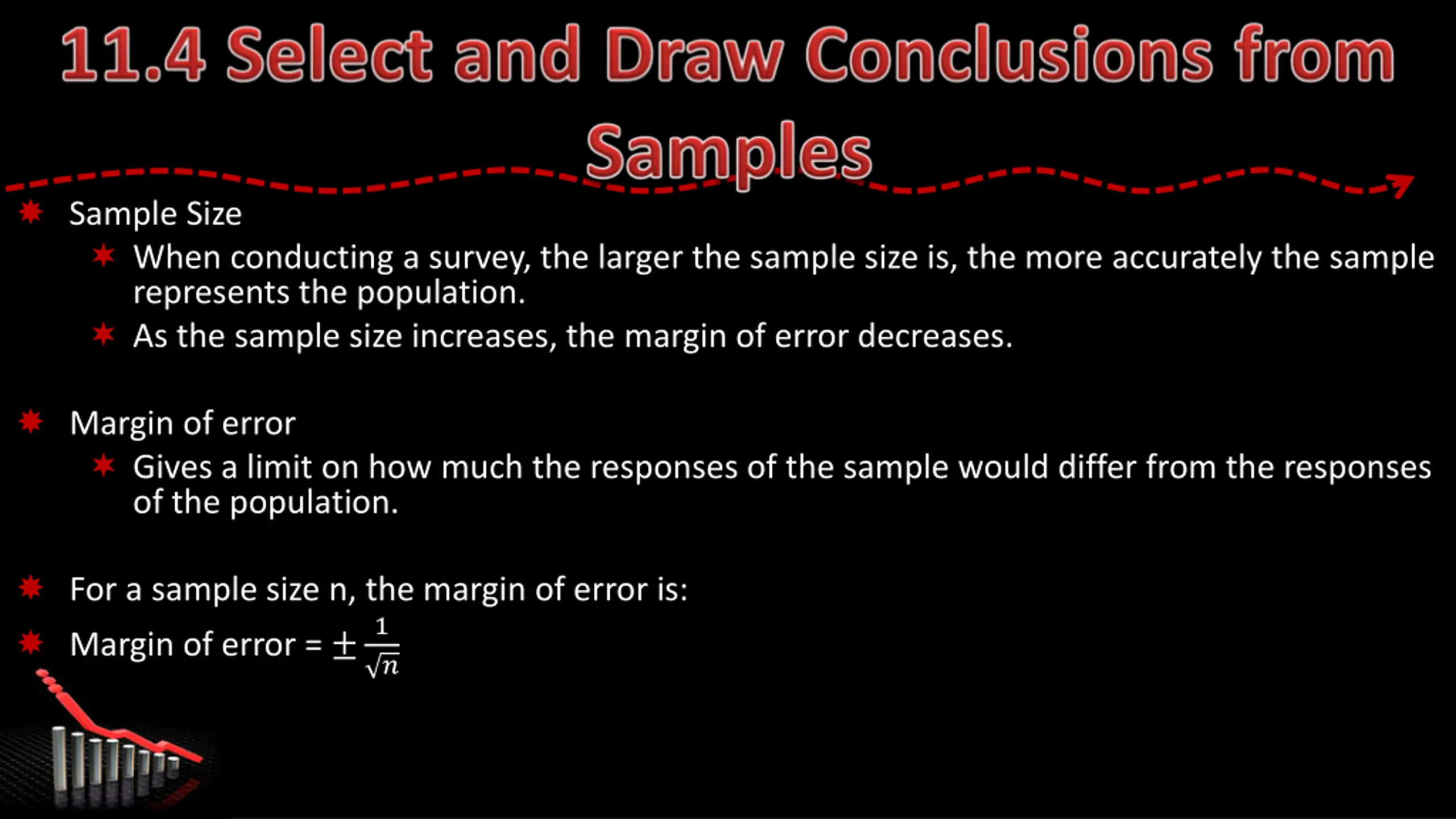 11.4 Select and Draw Conclusions from Samples

Sample Size

When conducting a survey, the larger the sample size is, the more accurately the sample represents the population.

As the sample size increases, the margin of error decreases.

Margin of error

Gives a limit on how much the responses of the sample would differ from the responses of the population.

For a sample size n, the margin of error is:

Margin of error = $\pm\frac{1}{\sqrt{n}}$